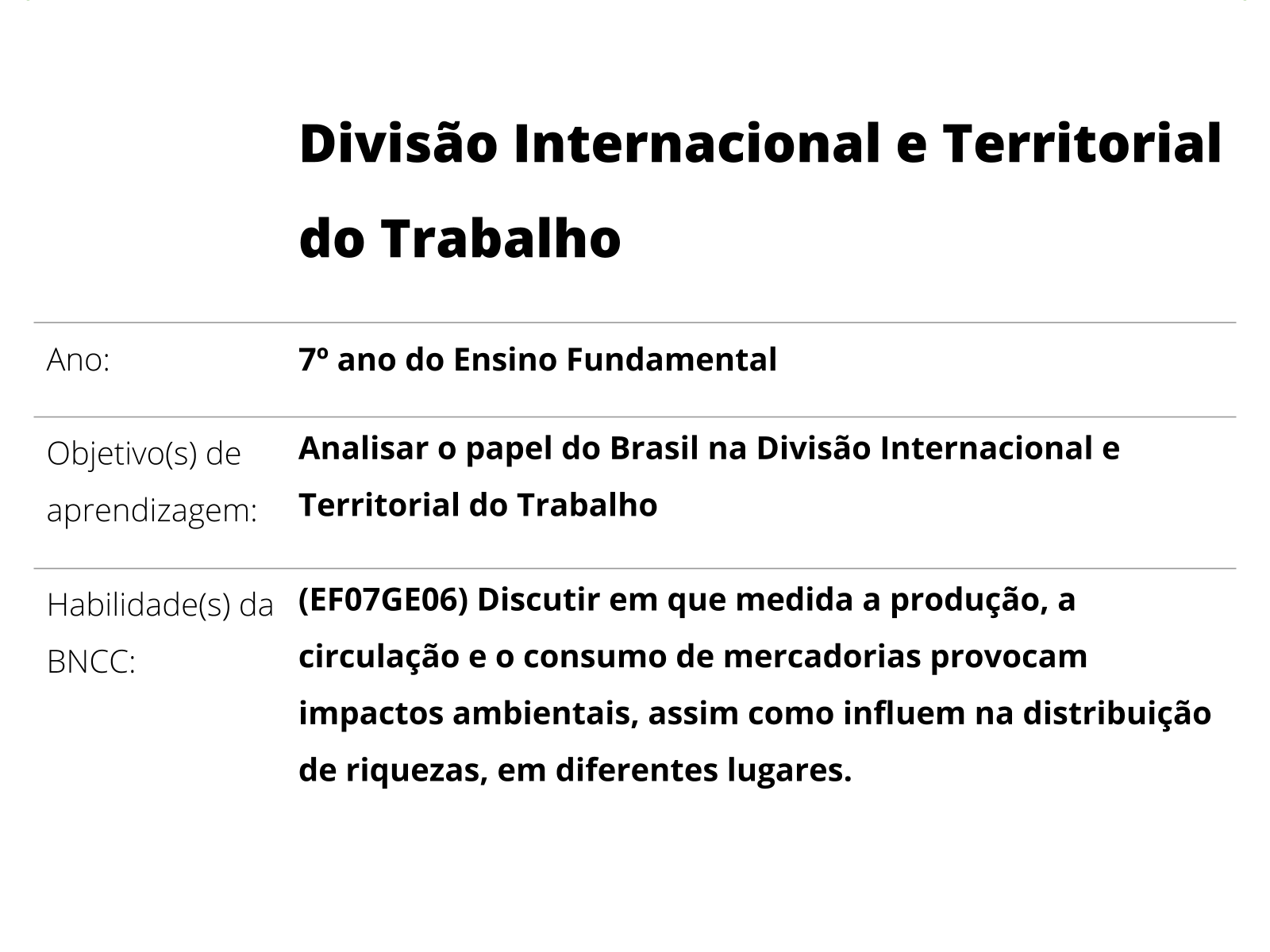 Divisão Internacional e Territorial do Trabalho

| | |
|---|---|
| Ano: | 7º ano do Ensino Fundamental |
| Objetivo(s) de aprendizagem: | Analisar o papel do Brasil na Divisão Internacional e Territorial do Trabalho |
| Habilidade(s) da BNCC: | (EF07GE06) Discutir em que medida a produção, a circulação e o consumo de mercadorias provocam impactos ambientais, assim como influem na distribuição de riquezas, em diferentes lugares. |